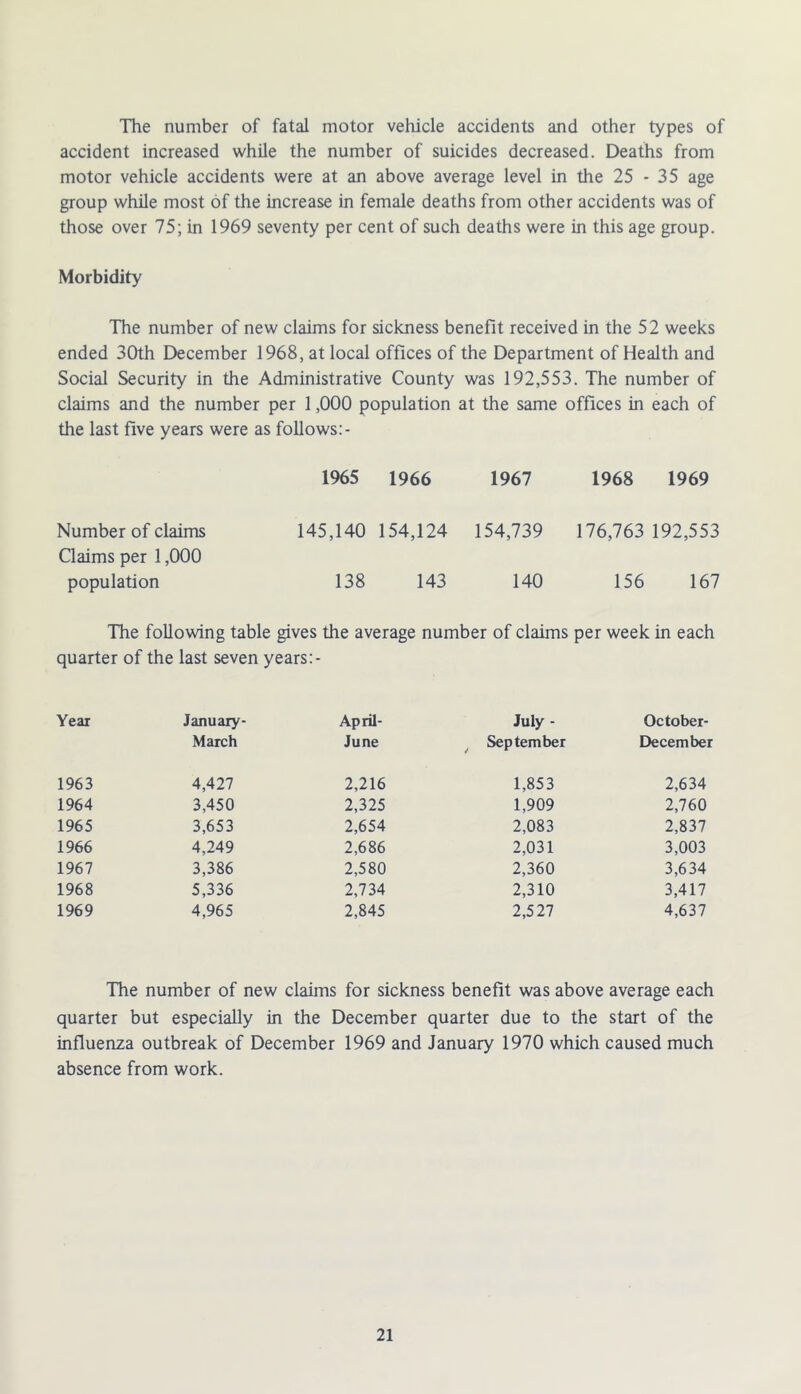 The number of fatal motor vehicle accidents and other types of accident increased while the number of suicides decreased. Deaths from motor vehicle accidents were at an above average level in the 25 - 35 age group while most of the increase in female deaths from other accidents was of those over 75; in 1969 seventy per cent of such deaths were in this age group.

Morbidity

The number of new claims for sickness benefit received in the 52 weeks ended 30th December 1968, at local offices of the Department of Health and Social Security in the Administrative County was 192,553. The number of claims and the number per 1,000 population at the same offices in each of the last five years were as follows:-

| | 1965 | 1966 | 1967 | 1968 | 1969 |
|---|---|---|---|---|---|
| Number of claims | 145,140 | 154,124 | 154,739 | 176,763 | 192,553 |
| Claims per 1,000 population | 138 | 143 | 140 | 156 | 167 |

The following table gives the average number of claims per week in each quarter of the last seven years:-

| Year | January-March | April-June | July - September | October-December |
|---|---|---|---|---|
| 1963 | 4,427 | 2,216 | 1,853 | 2,634 |
| 1964 | 3,450 | 2,325 | 1,909 | 2,760 |
| 1965 | 3,653 | 2,654 | 2,083 | 2,837 |
| 1966 | 4,249 | 2,686 | 2,031 | 3,003 |
| 1967 | 3,386 | 2,580 | 2,360 | 3,634 |
| 1968 | 5,336 | 2,734 | 2,310 | 3,417 |
| 1969 | 4,965 | 2,845 | 2,527 | 4,637 |

The number of new claims for sickness benefit was above average each quarter but especially in the December quarter due to the start of the influenza outbreak of December 1969 and January 1970 which caused much absence from work.

21